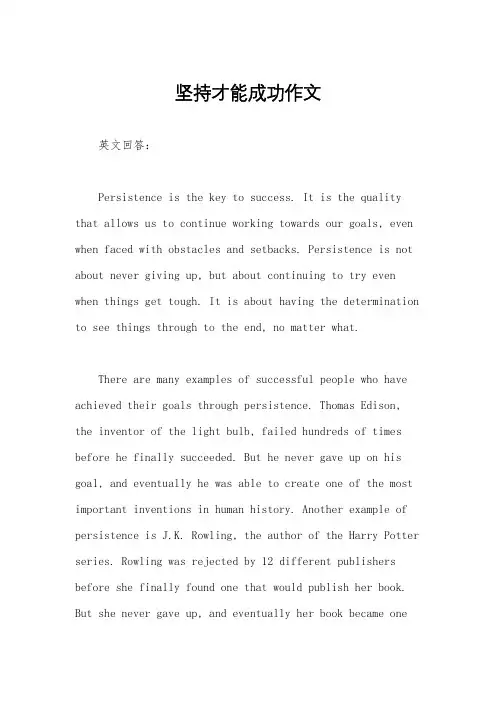 坚持才能成功作文

英文回答：

Persistence is the key to success. It is the quality that allows us to continue working towards our goals, even when faced with obstacles and setbacks. Persistence is not about never giving up, but about continuing to try even when things get tough. It is about having the determination to see things through to the end, no matter what.

There are many examples of successful people who have achieved their goals through persistence. Thomas Edison, the inventor of the light bulb, failed hundreds of times before he finally succeeded. But he never gave up on his goal, and eventually he was able to create one of the most important inventions in human history. Another example of persistence is J.K. Rowling, the author of the Harry Potter series. Rowling was rejected by 12 different publishers before she finally found one that would publish her book. But she never gave up, and eventually her book became one